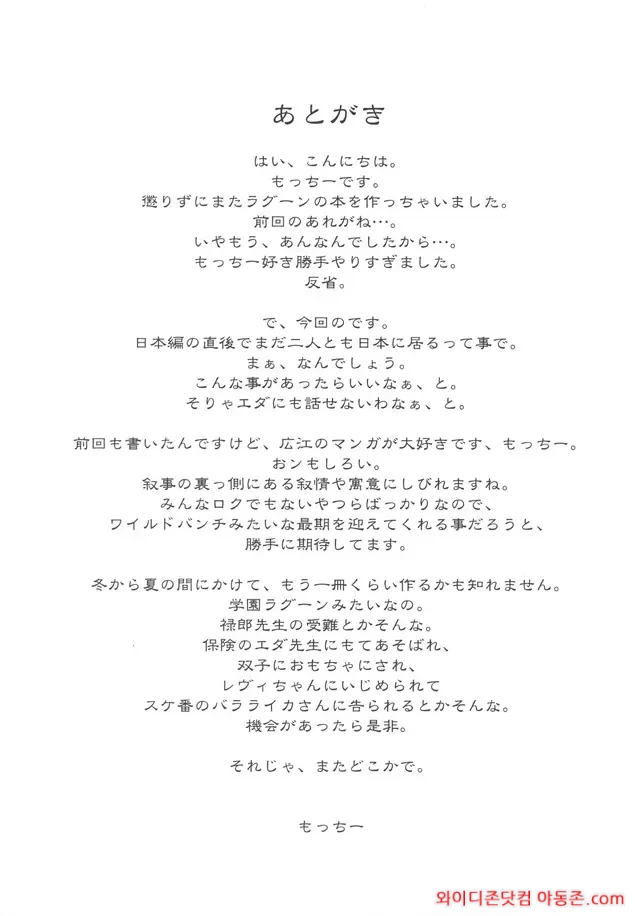 あとがき

はい、こんにちは。
もっちーです。
懲りずにまたラグーンの本を作っちゃいました。
前回のあれがね…。
いやもう、あんなんでしたから…。
もっちー好き勝手やりすぎました。
反省。

で、今回のです。
日本編の直後でまだ二人とも日本に居るって事で。
まぁ、なんでしょう。
こんな事があったらいいなぁ、と。
そりゃエダにも話せないわなぁ、と。

前回も書いたんですけど、広江のマンガが大好きです、もっちー。
おンもしろい。
叙事の裏っ側にある叙情や寓意にしびれますね。
みんなロクでもないやつらばっかりなので、
ワイルドバンチみたいな最期を迎えてくれる事だろうと、
勝手に期待してます。

冬から夏の間にかけて、もう一冊くらい作るかも知れません。
学園ラグーンみたいなの。
禄郎先生の受難とかそんな。
保険のエダ先生にもてあそばれ、
双子におもちゃにされ、
レヴィちゃんにいじめられて
スケ番のバラライカさんに告られるとかそんな。
機会があったら是非。

それじゃ、またどこかで。

もっちー

외이디존닷컴 아동존.com